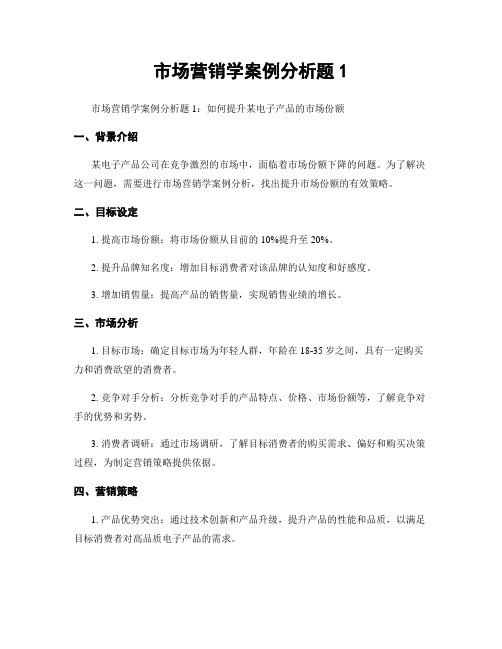 市场营销学案例分析题 1

市场营销学案例分析题 1：如何提升某电子产品的市场份额

一、背景介绍

某电子产品公司在竞争激烈的市场中，面临着市场份额下降的问题。为了解决这一问题，需要进行市场营销学案例分析，找出提升市场份额的有效策略。

二、目标设定

1. 提高市场份额：将市场份额从目前的 10%提升至 20%。

2. 提升品牌知名度：增加目标消费者对该品牌的认知度和好感度。

3. 增加销售量：提高产品的销售量，实现销售业绩的增长。

三、市场分析

1. 目标市场：确定目标市场为年轻人群，年龄在 18-35 岁之间，具有一定购买力和消费欲望的消费者。

2. 竞争对手分析：分析竞争对手的产品特点、价格、市场份额等，了解竞争对手的优势和劣势。

3. 消费者调研：通过市场调研，了解目标消费者的购买需求、偏好和购买决策过程，为制定营销策略提供依据。

四、营销策略

1. 产品优势突出：通过技术创新和产品升级，提升产品的性能和品质，以满足目标消费者对高品质电子产品的需求。